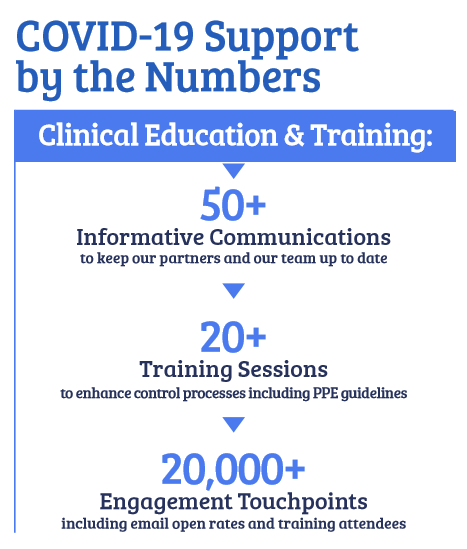 COVID-19 Support by the Numbers

Clinical Education & Training:

50+
Informative Communications
to keep our partners and our team up to date

20+
Training Sessions
to enhance control processes including PPE guidelines

20,000+
Engagement Touchpoints
including email open rates and training attendees